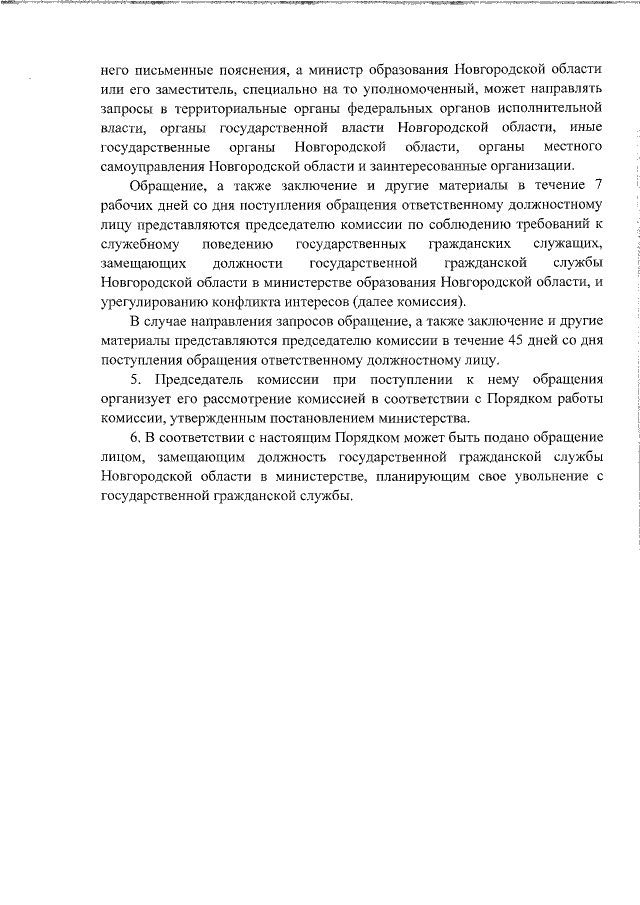 него письменные пояснения, а министр образования Новгородской области или его заместитель, специально на то уполномоченный, может направлять запросы в территориальные органы федеральных органов исполнительной власти, органы государственной власти Новгородской области, иные государственные органы Новгородской области, органы местного самоуправления Новгородской области и заинтересованные организации.

Обращение, а также заключение и другие материалы в течение 7 рабочих дней со дня поступления обращения ответственному должностному лицу представляются председателю комиссии по соблюдению требований к служебному поведению государственных гражданских служащих, замещающих должности государственной гражданской службы Новгородской области в министерстве образования Новгородской области, и урегулированию конфликта интересов (далее комиссия).

В случае направления запросов обращение, а также заключение и другие материалы представляются председателю комиссии в течение 45 дней со дня поступления обращения ответственному должностному лицу.

5. Председатель комиссии при поступлении к нему обращения организует его рассмотрение комиссией в соответствии с Порядком работы комиссии, утвержденным постановлением министерства.

6. В соответствии с настоящим Порядком может быть подано обращение лицом, замещающим должность государственной гражданской службы Новгородской области в министерстве, планирующим свое увольнение с государственной гражданской службы.